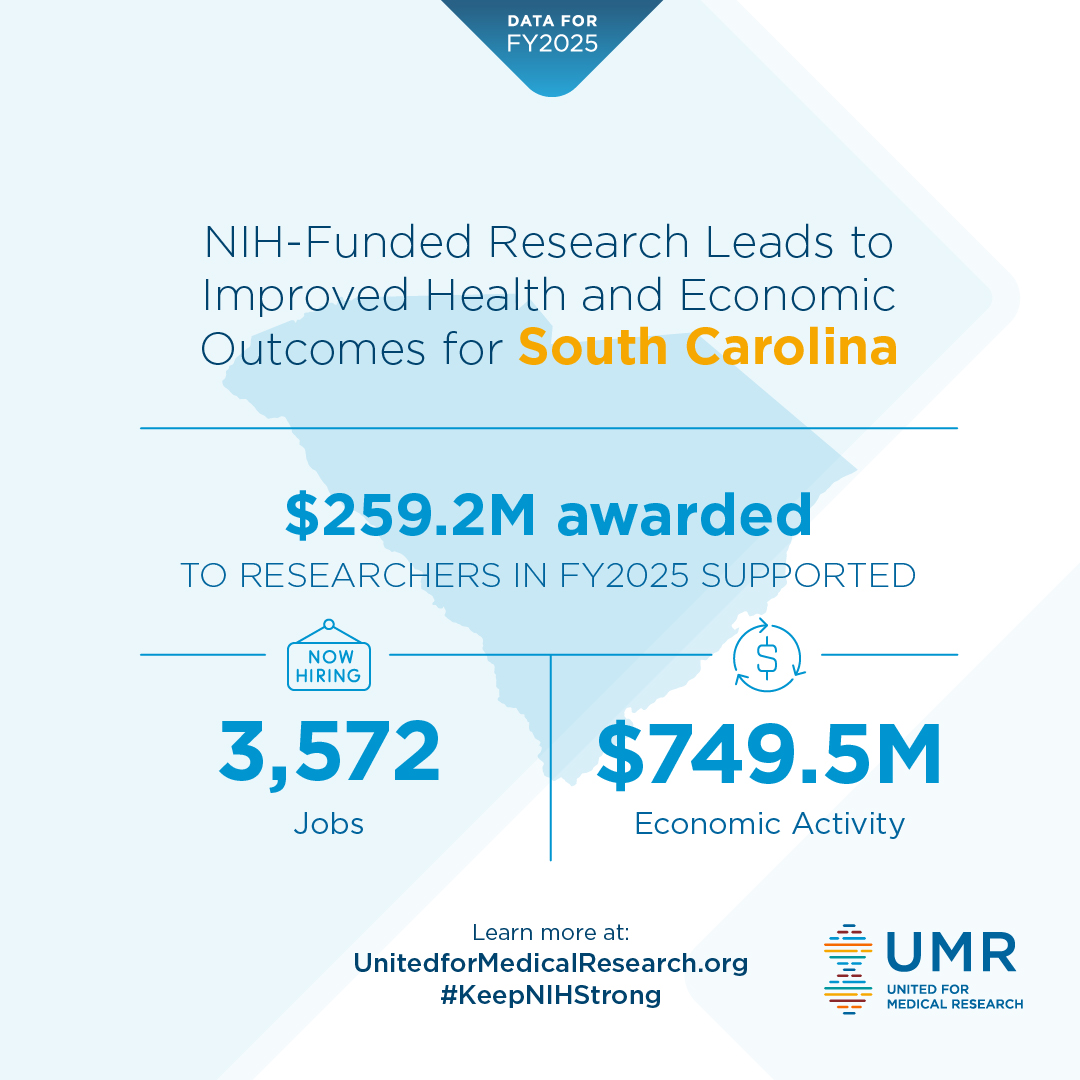 DATA FOR FY2025

NIH-Funded Research Leads to Improved Health and Economic Outcomes for South Carolina

$259.2M awarded
TO RESEARCHERS IN FY2025 SUPPORTED

NOW HIRING

3,572
Jobs

$

$749.5M
Economic Activity

Learn more at:
UnitedforMedicalResearch.org
#KeepNIHStrong

UMR
UNITED FOR MEDICAL RESEARCH